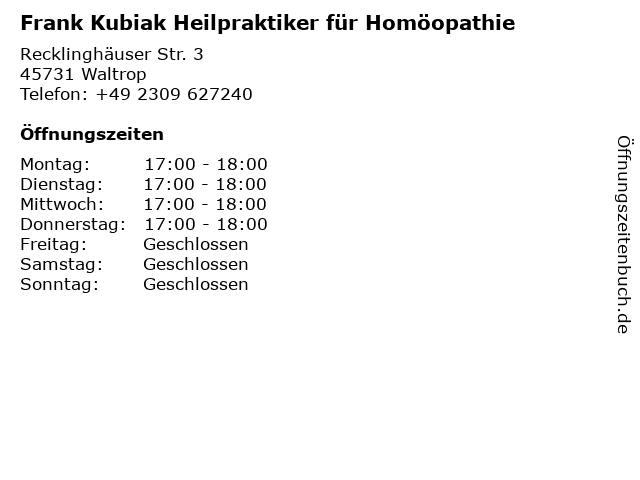 Frank Kubiak Heilpraktiker für Homöopathie

Recklinghäuser Str. 3
45731 Waltrop
Telefon: +49 2309 627240

Öffnungszeiten

| Montag: | 17:00 - 18:00 |
|---|---|
| Dienstag: | 17:00 - 18:00 |
| Mittwoch: | 17:00 - 18:00 |
| Donnerstag: | 17:00 - 18:00 |
| Freitag: | Geschlossen |
| Samstag: | Geschlossen |
| Sonntag: | Geschlossen |

Öffnungszeitenbuch.de